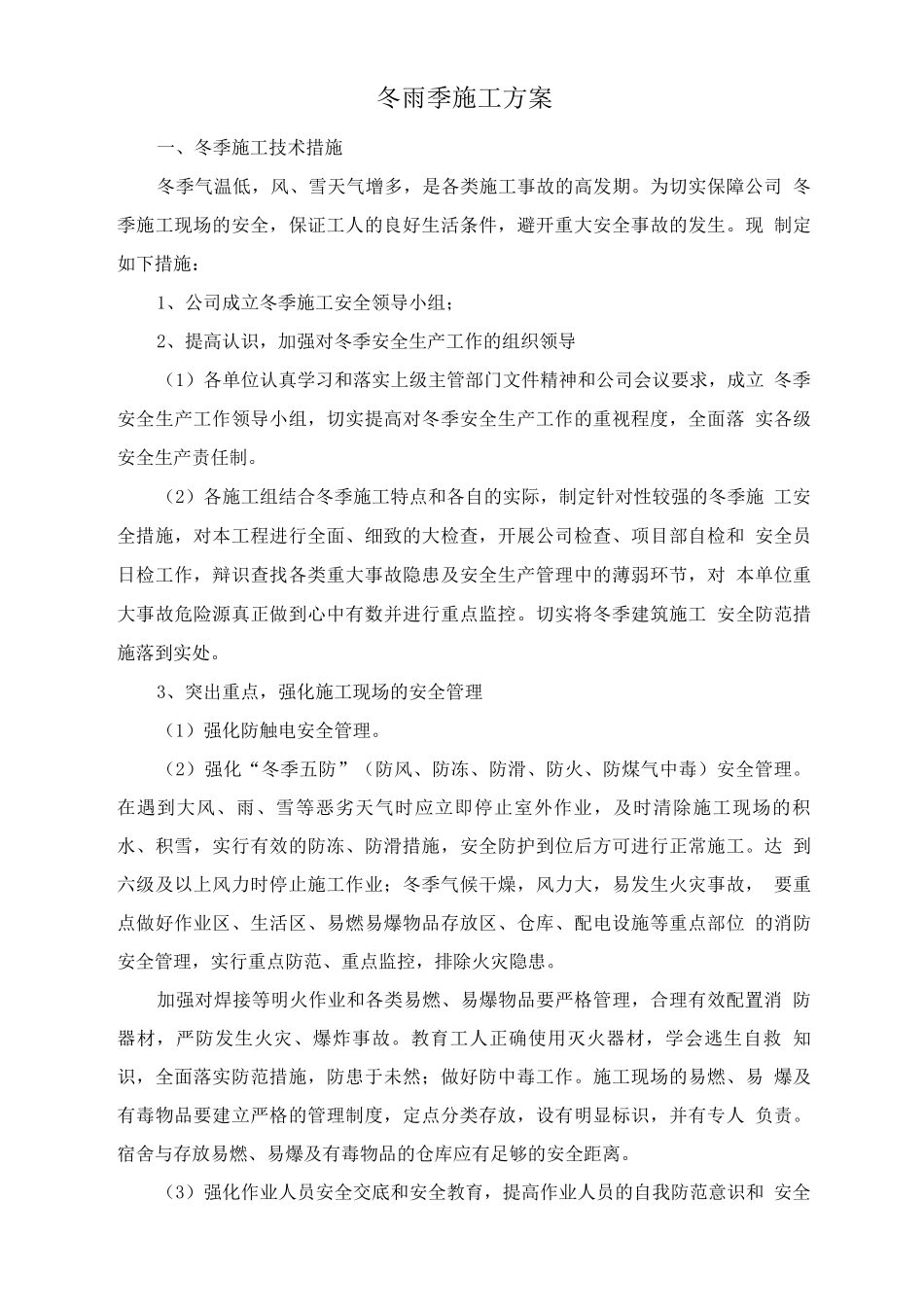 冬雨季施工方案

一、冬季施工技术措施

冬季气温低，风、雪天气增多，是各类施工事故的高发期。为切实保障公司 冬季施工现场的安全，保证工人的良好生活条件，避开重大安全事故的发生。现 制定如下措施：

1、公司成立冬季施工安全领导小组；

2、提高认识，加强对冬季安全生产工作的组织领导

（1）各单位认真学习和落实上级主管部门文件精神和公司会议要求，成立 冬季安全生产工作领导小组，切实提高对冬季安全生产工作的重视程度，全面落 实各级安全生产责任制。

（2）各施工组结合冬季施工特点和各自的实际，制定针对性较强的冬季施 工安全措施，对本工程进行全面、细致的大检查，开展公司检查、项目部自检和 安全员日检工作，辩识查找各类重大事故隐患及安全生产管理中的薄弱环节，对 本单位重大事故危险源真正做到心中有数并进行重点监控。切实将冬季建筑施工 安全防范措施落到实处。

3、突出重点，强化施工现场的安全管理

（1）强化防触电安全管理。

（2）强化“冬季五防”（防风、防冻、防滑、防火、防煤气中毒）安全管理。在遇到大风、雨、雪等恶劣天气时应立即停止室外作业，及时清除施工现场的积水、积雪，实行有效的防冻、防滑措施，安全防护到位后方可进行正常施工。达 到六级及以上风力时停止施工作业；冬季气候干燥，风力大，易发生火灾事故， 要重点做好作业区、生活区、易燃易爆物品存放区、仓库、配电设施等重点部位 的消防安全管理，实行重点防范、重点监控，排除火灾隐患。

加强对焊接等明火作业和各类易燃、易爆物品要严格管理，合理有效配置消 防器材，严防发生火灾、爆炸事故。教育工人正确使用灭火器材，学会逃生自救 知识，全面落实防范措施，防患于未然；做好防中毒工作。施工现场的易燃、易 爆及有毒物品要建立严格的管理制度，定点分类存放，设有明显标识，并有专人 负责。宿舍与存放易燃、易爆及有毒物品的仓库应有足够的安全距离。

（3）强化作业人员安全交底和安全教育，提高作业人员的自我防范意识和 安全